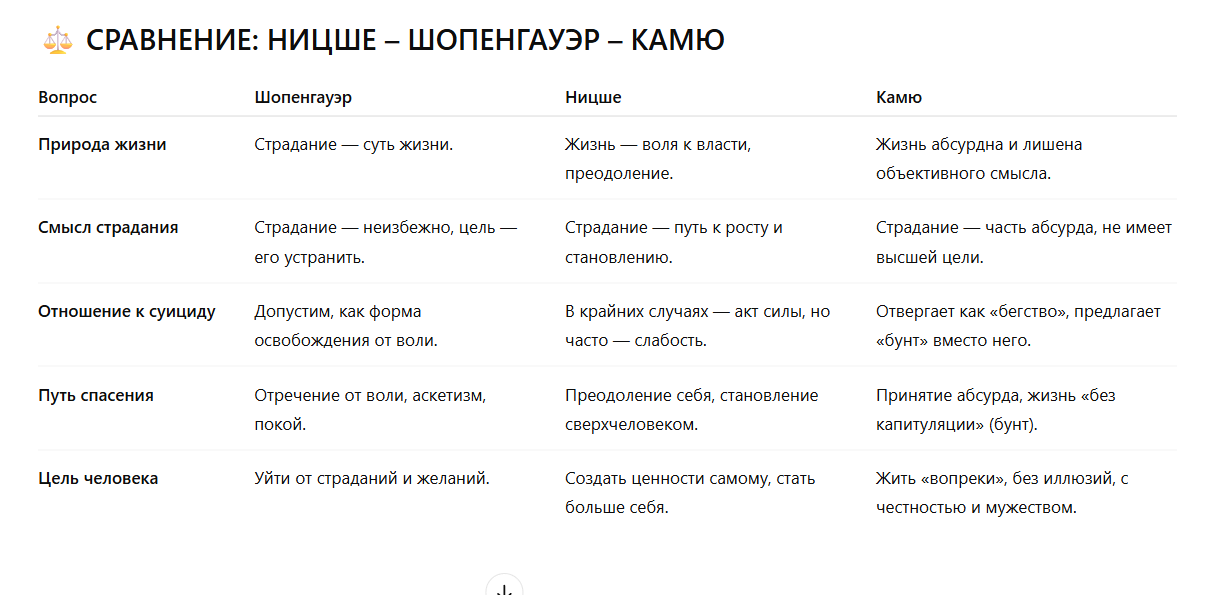 ⚖️ СРАВНЕНИЕ: НИЦШЕ – ШОПЕНГАУЭР – КАМЮ

| Вопрос | Шопенгауэр | Ницше | Камю |
|---|---|---|---|
| Природа жизни | Страдание — суть жизни. | Жизнь — воля к власти, преодоление. | Жизнь абсурдна и лишена объективного смысла. |
| Смысл страдания | Страдание — неизбежно, цель — его устранить. | Страдание — путь к росту и становлению. | Страдание — часть абсурда, не имеет высшей цели. |
| Отношение к суициду | Допустим, как форма освобождения от воли. | В крайних случаях — акт силы, но часто — слабость. | Отвергает как «бегство», предлагает «бунт» вместо него. |
| Путь спасения | Отречение от воли, аскетизм, покой. | Преодоление себя, становление сверхчеловеком. | Принятие абсурда, жизнь «без капитуляции» (бунт). |
| Цель человека | Уйти от страданий и желаний. | Создать ценности самому, стать больше себя. | Жить «вопреки», без иллюзий, с честностью и мужеством. |